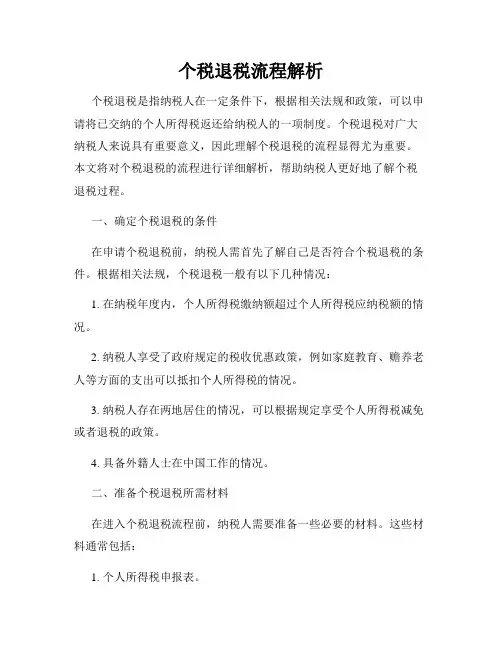 个税退税流程解析

个税退税是指纳税人在一定条件下，根据相关法规和政策，可以申请将已交纳的个人所得税返还给纳税人的一项制度。个税退税对广大纳税人来说具有重要意义，因此理解个税退税的流程显得尤为重要。本文将对个税退税的流程进行详细解析，帮助纳税人更好地了解个税退税过程。

一、确定个税退税的条件

在申请个税退税前，纳税人需首先了解自己是否符合个税退税的条件。根据相关法规，个税退税一般有以下几种情况：

1. 在纳税年度内，个人所得税缴纳额超过个人所得税应纳税额的情况。

2. 纳税人享受了政府规定的税收优惠政策，例如家庭教育、赡养老人等方面的支出可以抵扣个人所得税的情况。

3. 纳税人存在两地居住的情况，可以根据规定享受个人所得税减免或者退税的政策。

4. 具备外籍人士在中国工作的情况。

二、准备个税退税所需材料

在进入个税退税流程前，纳税人需要准备一些必要的材料。这些材料通常包括：

1. 个人所得税申报表。